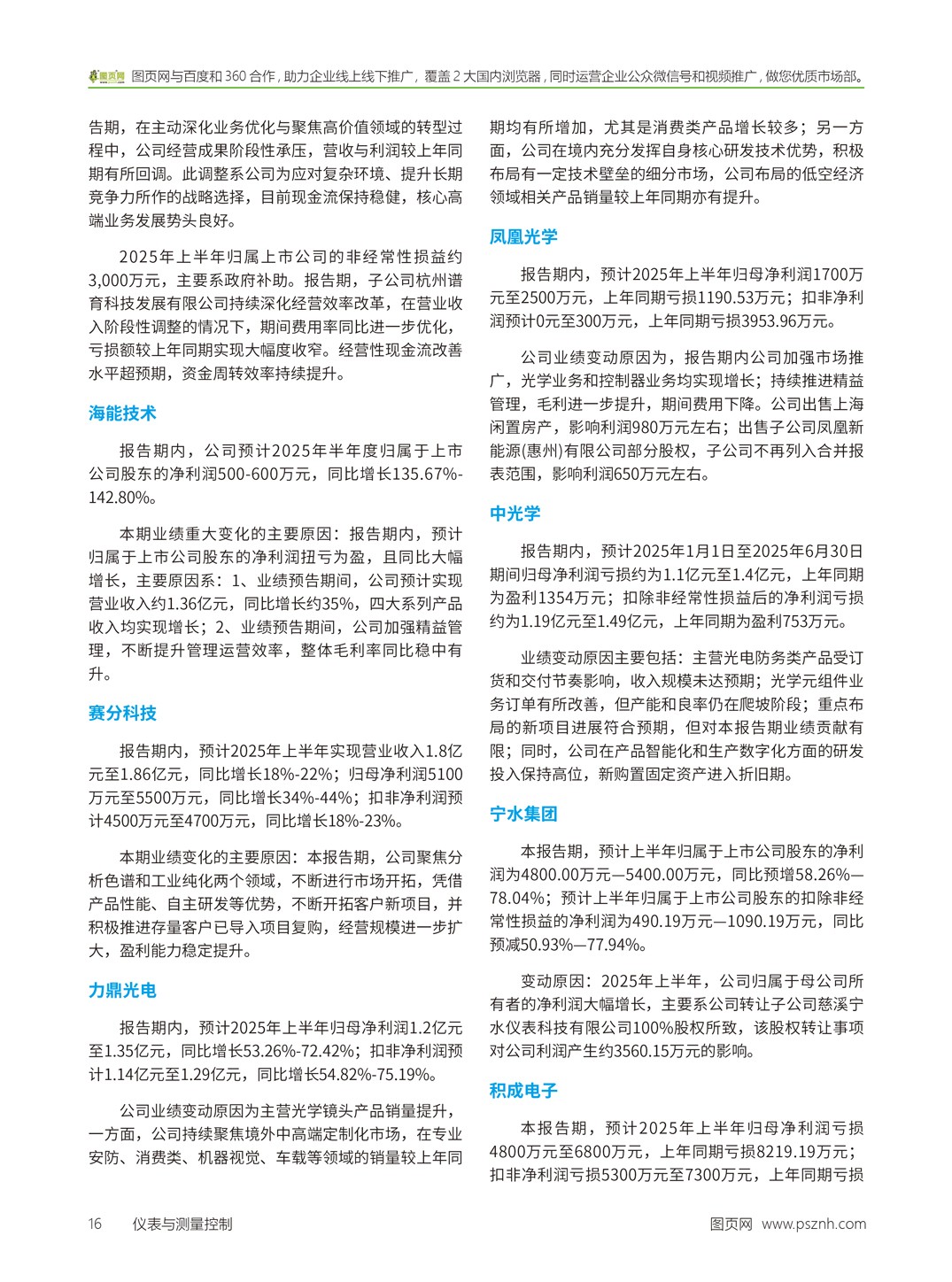 图页网 图页网与百度和 360 合作，助力企业线上线下推广，覆盖 2 大国内浏览器，同时运营企业公众微信号和视频推广，做您优质市场部。

告期，在主动深化业务优化与聚焦高价值领域的转型过程中，公司经营成果阶段性承压，营收与利润较上年同期有所回调。此调整系公司为应对复杂环境、提升长期竞争力所作的战略选择，目前现金流保持稳健，核心高端业务发展势头良好。

2025年上半年归属上市公司的非经常性损益约3,000万元，主要系政府补助。报告期，子公司杭州谱育科技发展有限公司持续深化经营效率改革，在营业收入阶段性调整的情况下，期间费用率同比进一步优化，亏损额较上年同期实现大幅度收窄。经营性现金流改善水平超预期，资金周转效率持续提升。

海能技术

报告期内，公司预计2025年半年度归属于上市公司股东的净利润500-600万元，同比增长135.67%-142.80%。

本期业绩重大变化的主要原因：报告期内，预计归属于上市公司股东的净利润扭亏为盈，且同比大幅增长，主要原因系：1、业绩预告期间，公司预计实现营业收入约1.36亿元，同比增长约35%，四大系列产品收入均实现增长；2、业绩预告期间，公司加强精益管理，不断提升管理运营效率，整体毛利率同比稳中有升。

赛分科技

报告期内，预计2025年上半年实现营业收入1.8亿元至1.86亿元，同比增长18%-22%；归母净利润5100万元至5500万元，同比增长34%-44%；扣非净利润预计4500万元至4700万元，同比增长18%-23%。

本期业绩变化的主要原因：本报告期，公司聚焦分析色谱和工业纯化两个领域，不断进行市场开拓，凭借产品性能、自主研发等优势，不断开拓客户新项目，并积极推进存量客户已导入项目复购，经营规模进一步扩大，盈利能力稳定提升。

力鼎光电

报告期内，预计2025年上半年归母净利润1.2亿元至1.35亿元，同比增长53.26%-72.42%；扣非净利润预计1.14亿元至1.29亿元，同比增长54.82%-75.19%。

公司业绩变动原因为主营光学镜头产品销量提升，一方面，公司持续聚焦境外中高端定制化市场，在专业安防、消费类、机器视觉、车载等领域的销量较上年同期均有所增加，尤其是消费类产品增长较多；另一方面，公司在境内充分发挥自身核心研发技术优势，积极布局有一定技术壁垒的细分市场，公司布局的低空经济领域相关产品销量较上年同期亦有提升。

凤凰光学

报告期内，预计2025年上半年归母净利润1700万元至2500万元，上年同期亏损1190.53万元；扣非净利润预计0元至300万元，上年同期亏损3953.96万元。

公司业绩变动原因为，报告期内公司加强市场推广，光学业务和控制器业务均实现增长；持续推进精益管理，毛利进一步提升，期间费用下降。公司出售上海闲置房产，影响利润980万元左右；出售子公司凤凰新能源(惠州)有限公司部分股权，子公司不再列入合并报表范围，影响利润650万元左右。

中光学

报告期内，预计2025年1月1日至2025年6月30日期间归母净利润亏损约为1.1亿元至1.4亿元，上年同期为盈利1354万元；扣除非经常性损益后的净利润亏损约为1.19亿元至1.49亿元，上年同期为盈利753万元。

业绩变动原因主要包括：主营光电防务类产品受订货和交付节奏影响，收入规模未达预期；光学元组件业务订单有所改善，但产能和良率仍在爬坡阶段；重点布局的新项目进展符合预期，但对本报告期业绩贡献有限；同时，公司在产品智能化和生产数字化方面的研发投入保持高位，新购置固定资产进入折旧期。

宁水集团

本报告期，预计上半年归属于上市公司股东的净利润为4800.00万元—5400.00万元，同比预增58.26%—78.04%；预计上半年归属于上市公司股东的扣除非经常性损益的净利润为490.19万元—1090.19万元，同比预减50.93%—77.94%。

变动原因：2025年上半年，公司归属于母公司所有者的净利润大幅增长，主要系公司转让子公司慈溪宁水仪表科技有限公司100%股权所致，该股权转让事项对公司利润产生约3560.15万元的影响。

积成电子

本报告期，预计2025年上半年归母净利润亏损4800万元至6800万元，上年同期亏损8219.19万元；扣非净利润亏损5300万元至7300万元，上年同期亏损

16 仪表与测量控制

图页网 www.psznh.com